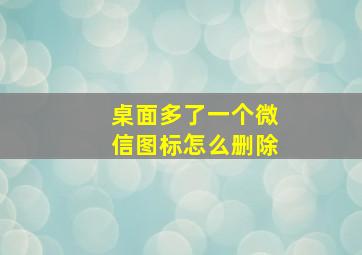 桌面多了一个微信图标怎么删除